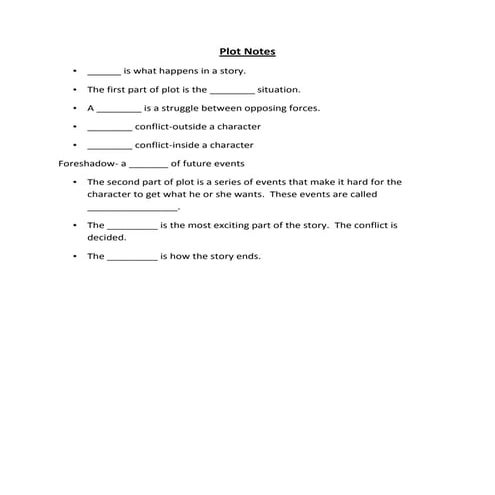 Plot Notes

• _______ is what happens in a story.

• The first part of plot is the _________ situation.

• A _________ is a struggle between opposing forces.

• _________ conflict-outside a character

• _________ conflict-inside a character

Foreshadow- a ________ of future events

• The second part of plot is a series of events that make it hard for the character to get what he or she wants. These events are called __________________.

• The __________ is the most exciting part of the story. The conflict is decided.

• The __________ is how the story ends.